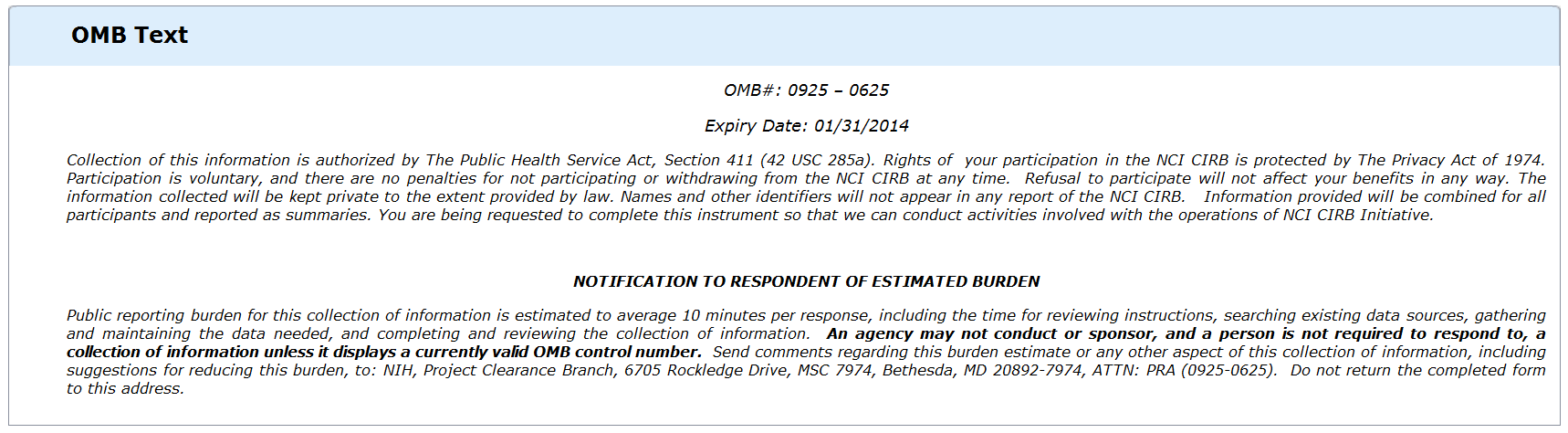 OMB Text

OMB#: 0925 – 0625

Expiry Date: 01/31/2014

Collection of this information is authorized by The Public Health Service Act, Section 411 (42 USC 285a). Rights of your participation in the NCI CIRB is protected by The Privacy Act of 1974. Participation is voluntary, and there are no penalties for not participating or withdrawing from the NCI CIRB at any time. Refusal to participate will not affect your benefits in any way. The information collected will be kept private to the extent provided by law. Names and other identifiers will not appear in any report of the NCI CIRB. Information provided will be combined for all participants and reported as summaries. You are being requested to complete this instrument so that we can conduct activities involved with the operations of NCI CIRB Initiative.

NOTIFICATION TO RESPONDENT OF ESTIMATED BURDEN

Public reporting burden for this collection of information is estimated to average 10 minutes per response, including the time for reviewing instructions, searching existing data sources, gathering and maintaining the data needed, and completing and reviewing the collection of information. An agency may not conduct or sponsor, and a person is not required to respond to, a collection of information unless it displays a currently valid OMB control number. Send comments regarding this burden estimate or any other aspect of this collection of information, including suggestions for reducing this burden, to: NIH, Project Clearance Branch, 6705 Rockledge Drive, MSC 7974, Bethesda, MD 20892-7974, ATTN: PRA (0925-0625). Do not return the completed form to this address.